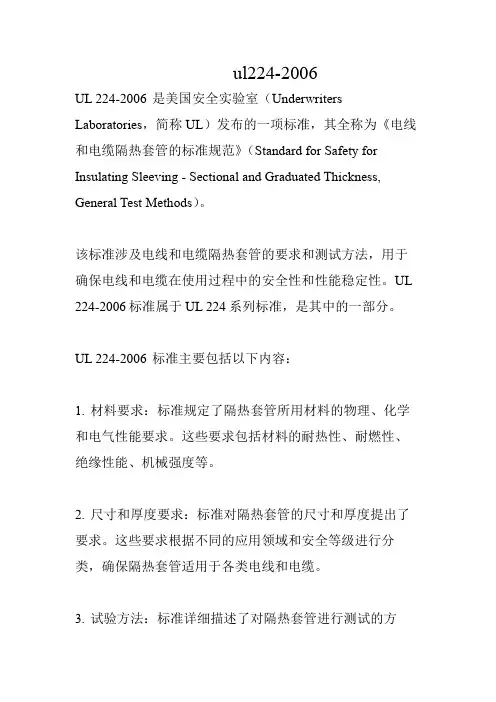 ul224-2006

UL 224-2006 是美国安全实验室（Underwriters Laboratories，简称 UL）发布的一项标准，其全称为《电线和电缆隔热套管的标准规范》（Standard for Safety for Insulating Sleeving - Sectional and Graduated Thickness, General Test Methods）。

该标准涉及电线和电缆隔热套管的要求和测试方法，用于确保电线和电缆在使用过程中的安全性和性能稳定性。UL 224-2006 标准属于 UL 224 系列标准，是其中的一部分。

UL 224-2006 标准主要包括以下内容：

1. 材料要求：标准规定了隔热套管所用材料的物理、化学和电气性能要求。这些要求包括材料的耐热性、耐燃性、绝缘性能、机械强度等。

2. 尺寸和厚度要求：标准对隔热套管的尺寸和厚度提出了要求。这些要求根据不同的应用领域和安全等级进行分类，确保隔热套管适用于各类电线和电缆。

3. 试验方法：标准详细描述了对隔热套管进行测试的方